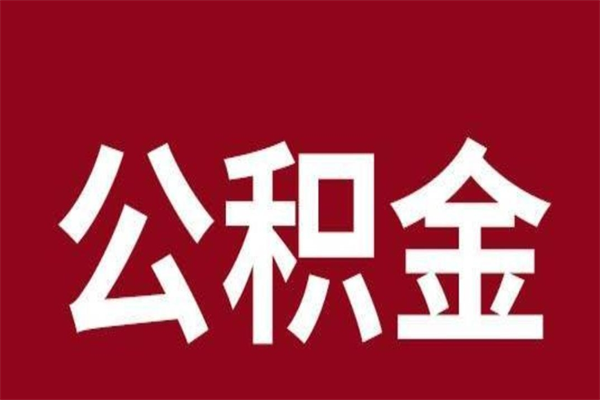 公积金